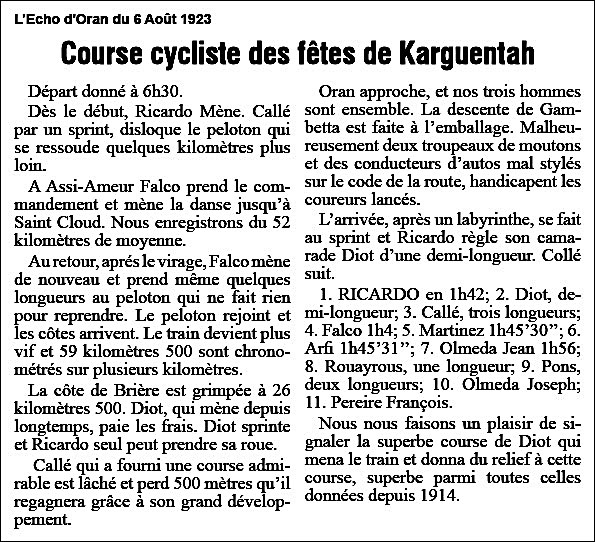 L'Echo d'Oran du 6 Août 1923

Course cycliste des fêtes de Karguentah

Départ donné à 6h30.

Dès le début, Ricardo Mène. Callé par un sprint, disloque le peloton qui se ressoude quelques kilomètres plus loin.

A Assi-Ameur Falco prend le commandement et mène la danse jusqu'à Saint Cloud. Nous enregistrons du 52 kilomètres de moyenne.

Au retour, aprés le virage, Falco mène de nouveau et prend même quelques longueurs au peloton qui ne fait rien pour reprendre. Le peloton rejoint et les côtes arrivent. Le train devient plus vif et 59 kilomètres 500 sont chronométrés sur plusieurs kilomètres.

La côte de Brière est grimpée à 26 kilomètres 500. Diot, qui mène depuis longtemps, paie les frais. Diot sprinte et Ricardo seul peut prendre sa roue.

Callé qui a fourni une course admirable est lâché et perd 500 mètres qu'il regagnera grâce à son grand développement.

Oran approche, et nos trois hommes sont ensemble. La descente de Gambetta est faite à l'emballage. Malheureusement deux troupeaux de moutons et des conducteurs d'autos mal stylés sur le code de la route, handicapent les coureurs lancés.

L'arrivée, après un labyrinthe, se fait au sprint et Ricardo règle son camarade Diot d'une demi-longueur. Collé suit.

1. RICARDO en 1h42; 2. Diot, demi-longueur; 3. Callé, trois longueurs; 4. Falco 1h4; 5. Martinez 1h45'30"; 6. Arfi 1h45'31"; 7. Olmeda Jean 1h56; 8. Rouayrous, une longueur; 9. Pons, deux longueurs; 10. Olmeda Joseph; 11. Pereire François.

Nous nous faisons un plaisir de signaler la superbe course de Diot qui mena le train et donna du relief à cette course, superbe parmi toutes celles données depuis 1914.